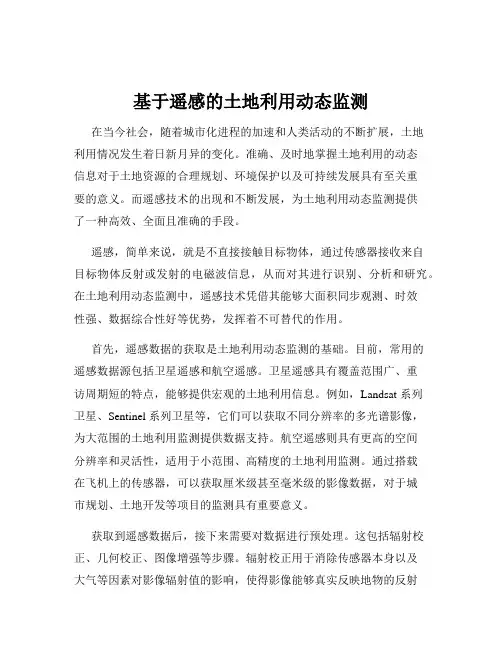 基于遥感的土地利用动态监测

在当今社会，随着城市化进程的加速和人类活动的不断扩展，土地利用情况发生着日新月异的变化。准确、及时地掌握土地利用的动态信息对于土地资源的合理规划、环境保护以及可持续发展具有至关重要的意义。而遥感技术的出现和不断发展，为土地利用动态监测提供了一种高效、全面且准确的手段。

遥感，简单来说，就是不直接接触目标物体，通过传感器接收来自目标物体反射或发射的电磁波信息，从而对其进行识别、分析和研究。在土地利用动态监测中，遥感技术凭借其能够大面积同步观测、时效性强、数据综合性好等优势，发挥着不可替代的作用。

首先，遥感数据的获取是土地利用动态监测的基础。目前，常用的遥感数据源包括卫星遥感和航空遥感。卫星遥感具有覆盖范围广、重访周期短的特点，能够提供宏观的土地利用信息。例如，Landsat 系列卫星、Sentinel 系列卫星等，它们可以获取不同分辨率的多光谱影像，为大范围的土地利用监测提供数据支持。航空遥感则具有更高的空间分辨率和灵活性，适用于小范围、高精度的土地利用监测。通过搭载在飞机上的传感器，可以获取厘米级甚至毫米级的影像数据，对于城市规划、土地开发等项目的监测具有重要意义。

获取到遥感数据后，接下来需要对数据进行预处理。这包括辐射校正、几何校正、图像增强等步骤。辐射校正用于消除传感器本身以及大气等因素对影像辐射值的影响，使得影像能够真实反映地物的反射